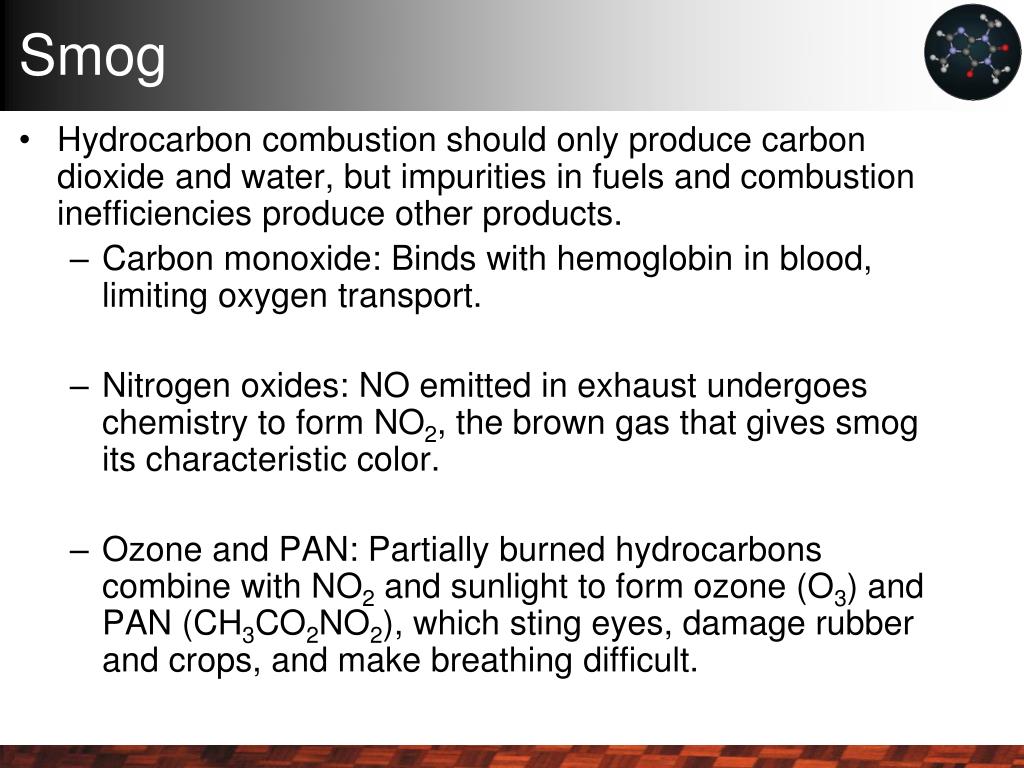 Smog

• Hydrocarbon combustion should only produce carbon dioxide and water, but impurities in fuels and combustion inefficiencies produce other products.

– Carbon monoxide: Binds with hemoglobin in blood, limiting oxygen transport.

– Nitrogen oxides: NO emitted in exhaust undergoes chemistry to form $NO_2$, the brown gas that gives smog its characteristic color.

– Ozone and PAN: Partially burned hydrocarbons combine with $NO_2$ and sunlight to form ozone ($O_3$) and PAN ($CH_3CO_2NO_2$), which sting eyes, damage rubber and crops, and make breathing difficult.